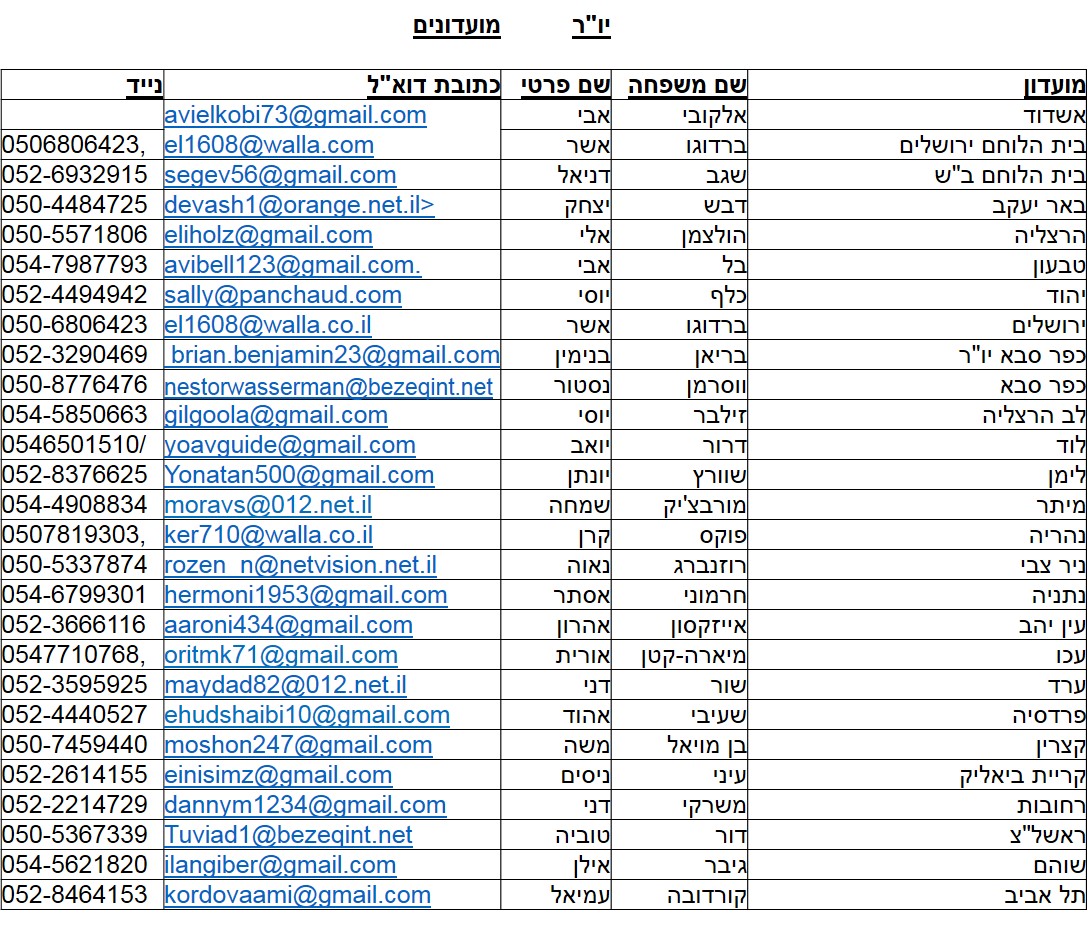 יו"ר מועדונים

| מועדון | שם משפחה | שם פרטי | כתובת דוא"ל | נייד |
|---|---|---|---|---|
| אשדוד | אלקובי | אבי | avielkobi73@gmail.com | |
| בית הלוחם ירושלים | ברדוגו | אשר | el1608@walla.com | 0506806423, |
| בית הלוחם ב"ש | שגב | דניאל | segev56@gmail.com | 052-6932915 |
| באר יעקב | דבש | יצחק | devash1@orange.net.il> | 050-4484725 |
| הרצליה | הולצמן | אלי | eliholz@gmail.com | 050-5571806 |
| טבעון | בל | אבי | avibell123@gmail.com. | 054-7987793 |
| יהוד | כלף | יוסי | sally@panchaud.com | 052-4494942 |
| ירושלים | ברדוגו | אשר | el1608@walla.co.il | 050-6806423 |
| כפר סבא יו"ר | בריאן | בנימין | brian.benjamin23@gmail.com | 052-3290469 |
| כפר סבא | ווסרמן | נסטור | nestorwasserman@bezeqint.net | 050-8776476 |
| לב הרצליה | זילבר | יוסי | gilgoola@gmail.com | 054-5850663 |
| לוד | דרור | יואב | yoavguide@gmail.com | 0546501510/ |
| לימן | שוורץ | יונתן | Yonatan500@gmail.com | 052-8376625 |
| מיתר | מורבצ'יק | שמחה | moravs@012.net.il | 054-4908834 |
| נהריה | פוקס | קרן | ker710@walla.co.il | 0507819303, |
| ניר צבי | רוזנברג | נאוה | rozen_n@netvision.net.il | 050-5337874 |
| נתניה | חרמוני | אסתר | hermoni1953@gmail.com | 054-6799301 |
| עין יהב | אייזקסון | אהרון | aaroni434@gmail.com | 052-3666116 |
| עכו | מיארה-קטן | אורית | oritmk71@gmail.com | 0547710768, |
| ערד | שור | דני | maydad82@012.net.il | 052-3595925 |
| פרדסיה | שעיבי | אהוד | ehudshaibi10@gmail.com | 052-4440527 |
| קצרין | בן מויאל | משה | moshon247@gmail.com | 050-7459440 |
| קריית ביאליק | עיני | ניסים | einisimz@gmail.com | 052-2614155 |
| רחובות | משרקי | דני | dannym1234@gmail.com | 052-2214729 |
| ראשל"צ | דור | טוביה | Tuviad1@bezeqint.net | 050-5367339 |
| שוהם | גיבר | אילן | ilangiber@gmail.com | 054-5621820 |
| תל אביב | קורדובה | עמיאל | kordovaami@gmail.com | 052-8464153 |